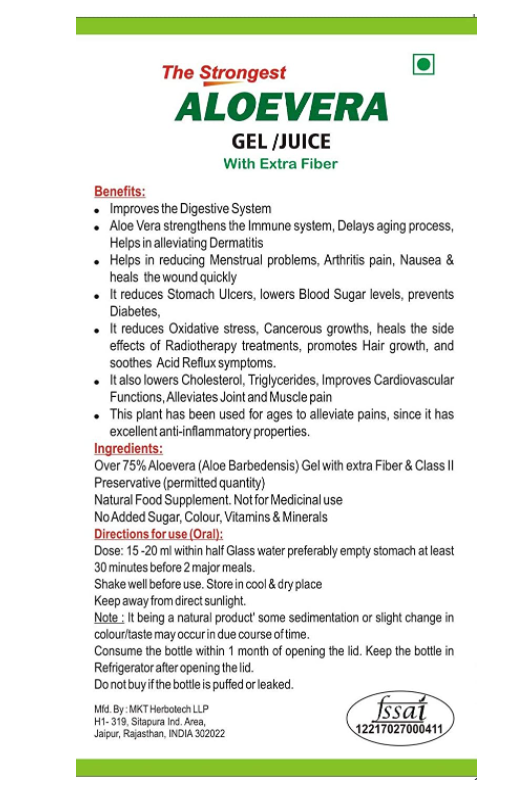 The Strongest
ALOEVERA
GEL /JUICE
With Extra Fiber

Benefits:
- Improves the Digestive System
- Aloe Vera strengthens the Immune system, Delays aging process, Helps in alleviating Dermatitis
- Helps in reducing Menstrual problems, Arthritis pain, Nausea & heals the wound quickly
- It reduces Stomach Ulcers, lowers Blood Sugar levels, prevents Diabetes,
- It reduces Oxidative stress, Cancerous growths, heals the side effects of Radiotherapy treatments, promotes Hair growth, and soothes Acid Reflux symptoms.
- It also lowers Cholesterol, Triglycerides, Improves Cardiovascular Functions, Alleviates Joint and Muscle pain
- This plant has been used for ages to alleviate pains, since it has excellent anti-inflammatory properties.

Ingredients:
Over 75% Aloevera (Aloe Barbedensis) Gel with extra Fiber & Class II Preservative (permitted quantity)
Natural Food Supplement. Not for Medicinal use
No Added Sugar, Colour, Vitamins & Minerals

Directions for use (Oral):
Dose: 15 -20 ml within half Glass water preferably empty stomach at least 30 minutes before 2 major meals.
Shake well before use. Store in cool & dry place
Keep away from direct sunlight.
Note : It being a natural product' some sedimentation or slight change in colour/taste may occur in due course of time.
Consume the bottle within 1 month of opening the lid. Keep the bottle in Refrigerator after opening the lid.
Do not buy if the bottle is puffed or leaked.

Mfd. By : MKT Herbotech LLP
H1- 319, Sitapura Ind. Area,
Jaipur, Rajasthan, INDIA 302022

fssai
12217027000411